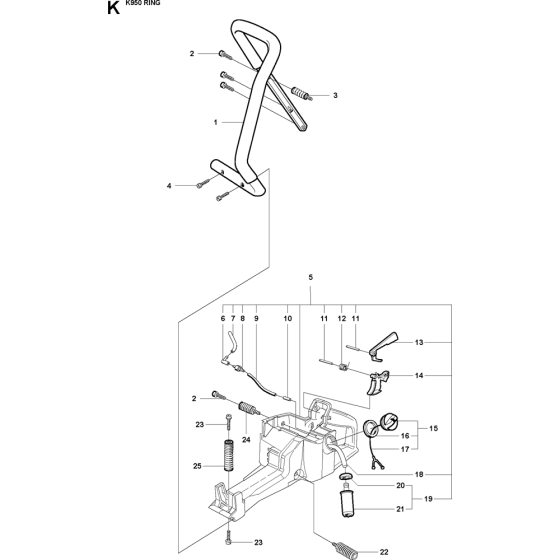 K K950 RING

2
3
1
4
5
6 7 8 9 10 11 12 11
13
14
2
23
24
15
16
17
25
18
20
19
21
23
22